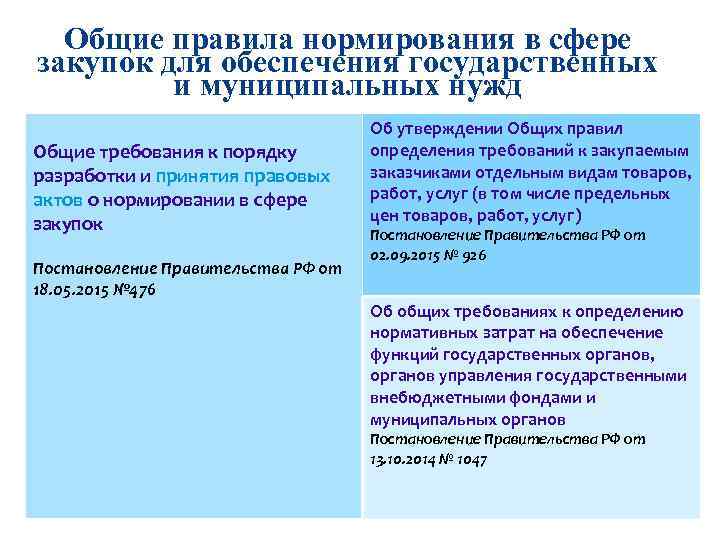 Общие правила нормирования в сфере закупок для обеспечения государственных и муниципальных нужд

Общие требования к порядку разработки и принятия правовых актов о нормировании в сфере закупок

Постановление Правительства РФ от 18.05.2015 №476

Об утверждении Общих правил определения требований к закупаемым заказчиками отдельным видам товаров, работ, услуг (в том числе предельных цен товаров, работ, услуг)
Постановление Правительства РФ от 02.09.2015 № 926

Об общих требованиях к определению нормативных затрат на обеспечение функций государственных органов, органов управления государственными внебюджетными фондами и муниципальных органов
Постановление Правительства РФ от 13.10.2014 № 1047